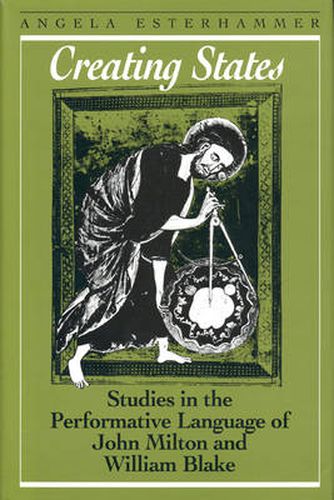 ANGELA ESTERHAMMER

Creating States

Studies in the Performative Language of John Milton and William Blake